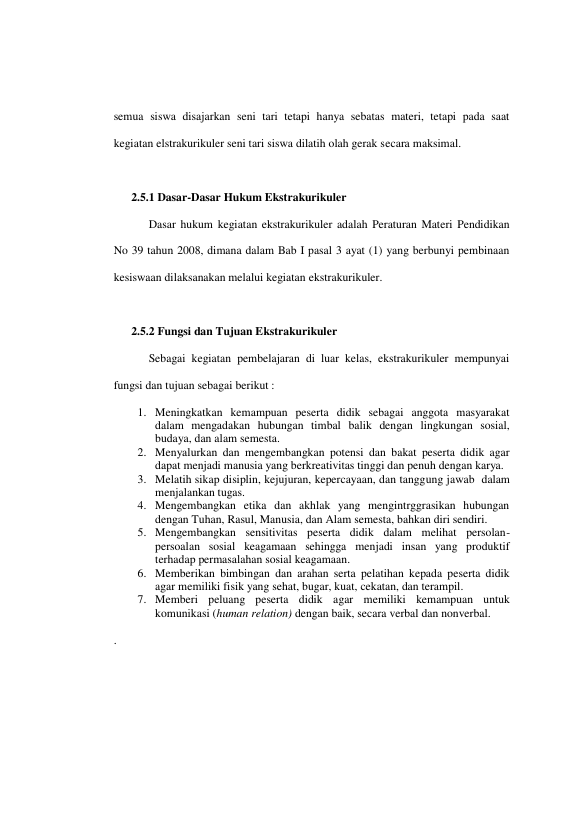 semua siswa disajarkan seni tari tetapi hanya sebatas materi, tetapi pada saat kegiatan elstrakurikuler seni tari siswa dilatih olah gerak secara maksimal.

2.5.1 Dasar-Dasar Hukum Ekstrakurikuler

Dasar hukum kegiatan ekstrakurikuler adalah Peraturan Materi Pendidikan No 39 tahun 2008, dimana dalam Bab I pasal 3 ayat (1) yang berbunyi pembinaan kesiswaan dilaksanakan melalui kegiatan ekstrakurikuler.

2.5.2 Fungsi dan Tujuan Ekstrakurikuler

Sebagai kegiatan pembelajaran di luar kelas, ekstrakurikuler mempunyai fungsi dan tujuan sebagai berikut :

1. Meningkatkan kemampuan peserta didik sebagai anggota masyarakat dalam mengadakan hubungan timbal balik dengan lingkungan sosial, budaya, dan alam semesta.
2. Menyalurkan dan mengembangkan potensi dan bakat peserta didik agar dapat menjadi manusia yang berkreativitas tinggi dan penuh dengan karya.
3. Melatih sikap disiplin, kejujuran, kepercayaan, dan tanggung jawab dalam menjalankan tugas.
4. Mengembangkan etika dan akhlak yang mengintrggrasikan hubungan dengan Tuhan, Rasul, Manusia, dan Alam semesta, bahkan diri sendiri.
5. Mengembangkan sensitivitas peserta didik dalam melihat persolan-persoalan sosial keagamaan sehingga menjadi insan yang produktif terhadap permasalahan sosial keagamaan.
6. Memberikan bimbingan dan arahan serta pelatihan kepada peserta didik agar memiliki fisik yang sehat, bugar, kuat, cekatan, dan terampil.
7. Memberi peluang peserta didik agar memiliki kemampuan untuk komunikasi (human relation) dengan baik, secara verbal dan nonverbal.

.